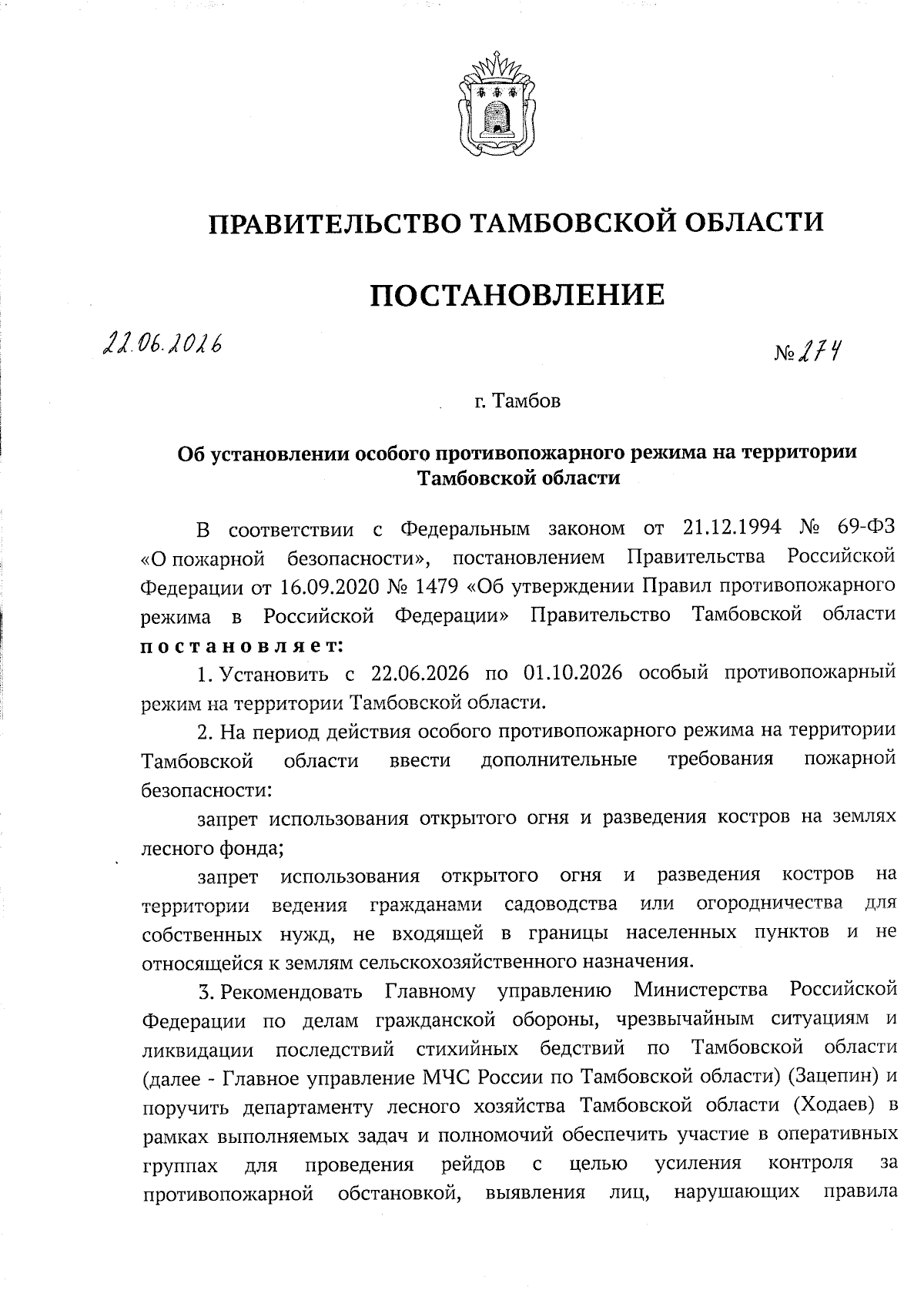 ПРАВИТЕЛЬСТВО ТАМБОВСКОЙ ОБЛАСТИ

ПОСТАНОВЛЕНИЕ

22.06.2026

№ 274

г. Тамбов

Об установлении особого противопожарного режима на территории Тамбовской области

В соответствии с Федеральным законом от 21.12.1994 № 69-ФЗ «О пожарной безопасности», постановлением Правительства Российской Федерации от 16.09.2020 № 1479 «Об утверждении Правил противопожарного режима в Российской Федерации» Правительство Тамбовской области постановляет:

1. Установить с 22.06.2026 по 01.10.2026 особый противопожарный режим на территории Тамбовской области.

2. На период действия особого противопожарного режима на территории Тамбовской области ввести дополнительные требования пожарной безопасности:

запрет использования открытого огня и разведения костров на землях лесного фонда;

запрет использования открытого огня и разведения костров на территории ведения гражданами садоводства или огородничества для собственных нужд, не входящей в границы населенных пунктов и не относящейся к землям сельскохозяйственного назначения.

3. Рекомендовать Главному управлению Министерства Российской Федерации по делам гражданской обороны, чрезвычайным ситуациям и ликвидации последствий стихийных бедствий по Тамбовской области (далее - Главное управление МЧС России по Тамбовской области) (Зацепин) и поручить департаменту лесного хозяйства Тамбовской области (Ходаев) в рамках выполняемых задач и полномочий обеспечить участие в оперативных группах для проведения рейдов с целью усиления контроля за противопожарной обстановкой, выявления лиц, нарушающих правила